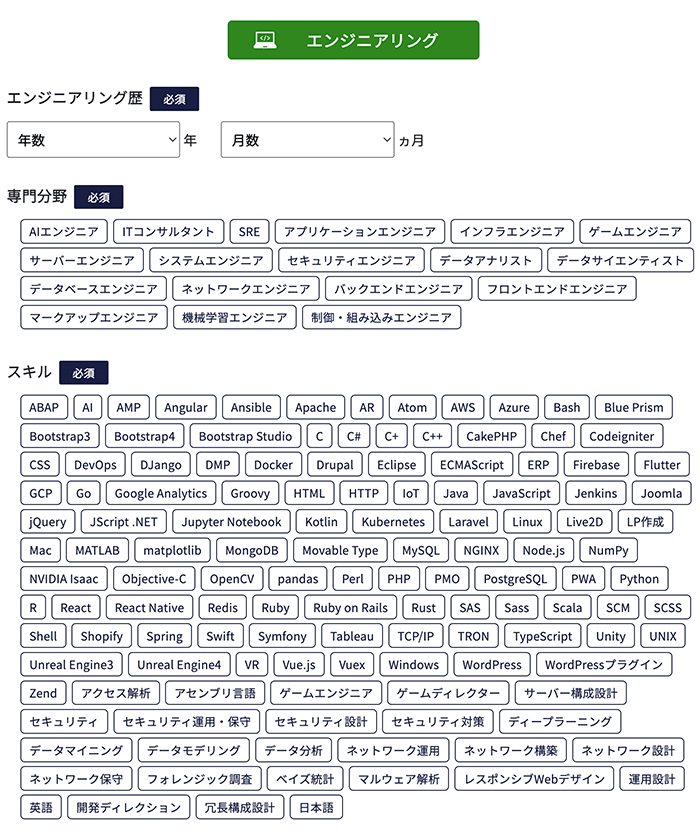 エンジニアリング

エンジニアリング歴 必須

年数 年 月数 ヵ月

専門分野 必須

AIエンジニア ITコンサルタント SRE アプリケーションエンジニア インフラエンジニア ゲームエンジニア サーバーエンジニア システムエンジニア セキュリティエンジニア データアナリスト データサイエンティスト データベースエンジニア ネットワークエンジニア バックエンドエンジニア フロントエンドエンジニア マークアップエンジニア 機械学習エンジニア 制御・組み込みエンジニア

スキル 必須

ABAP AI AMP Angular Ansible Apache AR Atom AWS Azure Bash Blue Prism Bootstrap3 Bootstrap4 Bootstrap Studio C C# C+ C++ CakePHP Chef Codeigniter CSS DevOps DJango DMP Docker Drupal Eclipse ECMAScript ERP Firebase Flutter GCP Go Google Analytics Groovy HTML HTTP IoT Java JavaScript Jenkins Joomla jQuery JScript .NET Jupyter Notebook Kotlin Kubernetes Laravel Linux Live2D LP作成 Mac MATLAB matplotlib MongoDB Movable Type MySQL NGINX Node.js NumPy NVIDIA Isaac Objective-C OpenCV pandas Perl PHP PMO PostgreSQL PWA Python R React React Native Redis Ruby Ruby on Rails Rust SAS Sass Scala SCM SCSS Shell Shopify Spring Swift Symfony Tableau TCP/IP TRON TypeScript Unity UNIX Unreal Engine3 Unreal Engine4 VR Vue.js Vuex Windows WordPress WordPressプラグイン Zend アクセス解析 アセンブリ言語 ゲームエンジニア ゲームディレクター サーバー構成設計 セキュリティ セキュリティ運用・保守 セキュリティ設計 セキュリティ対策 ディープラーニング データマイニング データモデリング データ分析 ネットワーク運用 ネットワーク構築 ネットワーク設計 ネットワーク保守 フォレンジック調査 ベイズ統計 マルウェア解析 レスポンシブWebデザイン 運用設計 英語 開発ディレクション 冗長構成設計 日本語